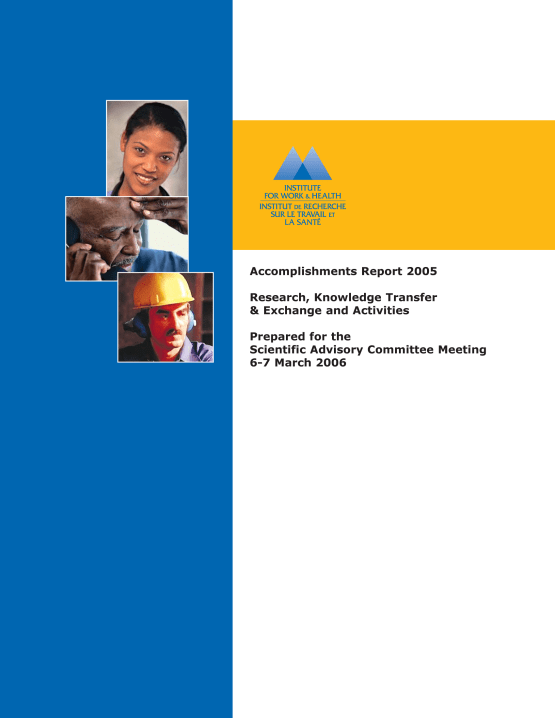 INSTITUTE
FOR WORK & HEALTH
INSTITUT DE RECHERCHE
SUR LE TRAVAIL ET
LA SANTÉ

Accomplishments Report 2005

Research, Knowledge Transfer & Exchange and Activities

Prepared for the
Scientific Advisory Committee Meeting
6-7 March 2006